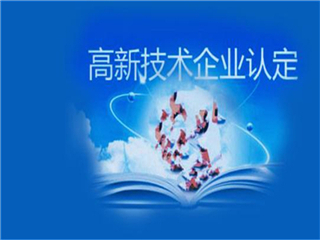 高新技术企业认定